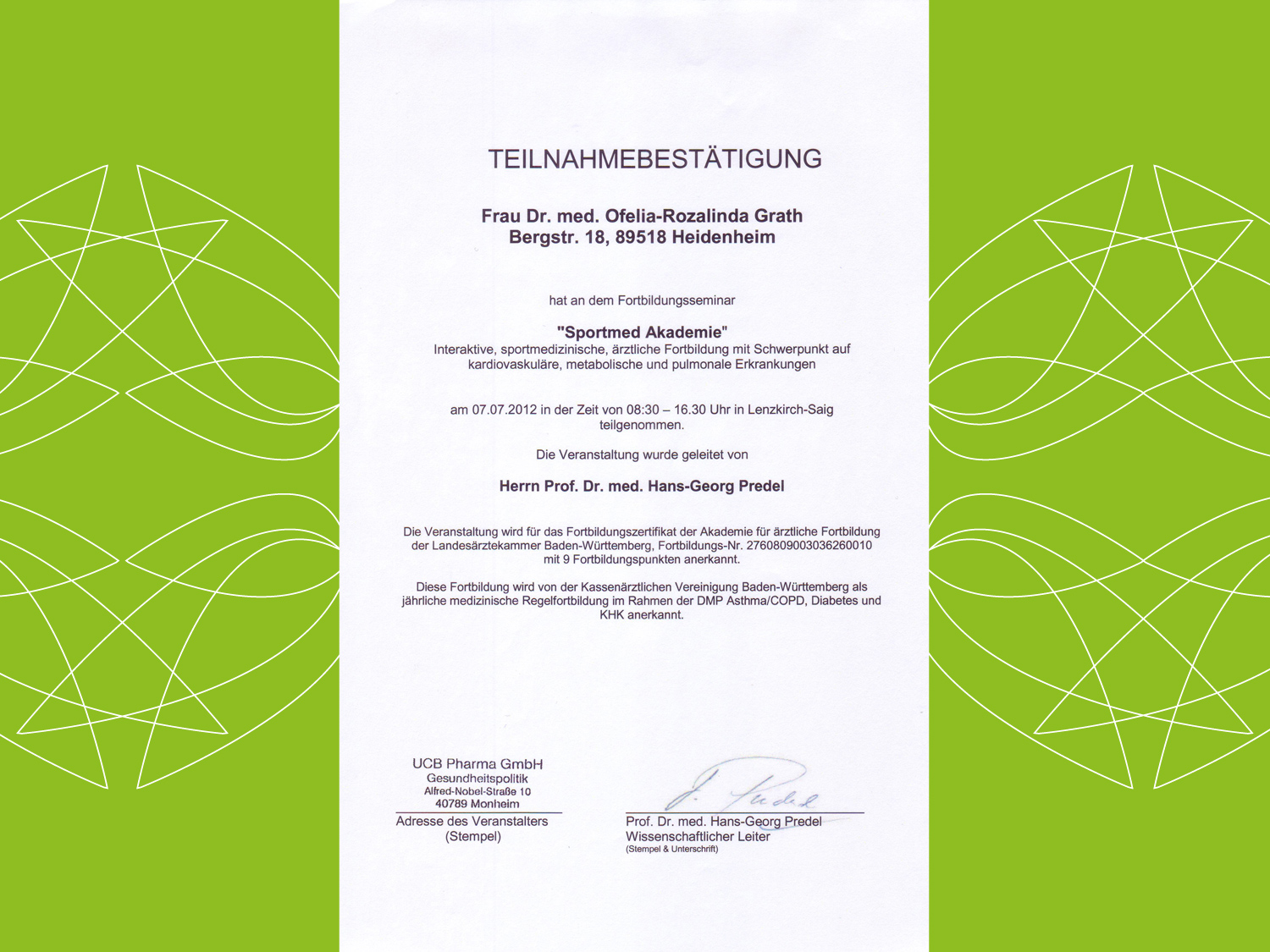 TEILNAHMEBESTÄTIGUNG

Frau Dr. med. Ofelia-Rozalinda Grath
Bergstr. 18, 89518 Heidenheim

hat an dem Fortbildungsseminar

"Sportmed Akademie"
Interaktive, sportmedizinische, ärztliche Fortbildung mit Schwerpunkt auf kardiovaskuläre, metabolische und pulmonale Erkrankungen

am 07.07.2012 in der Zeit von 08:30 – 16.30 Uhr in Lenzkirch-Saig teilgenommen.

Die Veranstaltung wurde geleitet von

Herrn Prof. Dr. med. Hans-Georg Predel

Die Veranstaltung wird für das Fortbildungszertifikat der Akademie für ärztliche Fortbildung der Landesärztekammer Baden-Württemberg, Fortbildungs-Nr. 2760809003036260010 mit 9 Fortbildungspunkten anerkannt.

Diese Fortbildung wird von der Kassenärztlichen Vereinigung Baden-Württemberg als jährliche medizinische Regelfortbildung im Rahmen der DMP Asthma/COPD, Diabetes und KHK anerkannt.

UCB Pharma GmbH
Gesundheitspolitik
Alfred-Nobel-Straße 10
40789 Monheim

Adresse des Veranstalters
(Stempel)

J. Predel

Prof. Dr. med. Hans-Georg Predel
Wissenschaftlicher Leiter
(Stempel & Unterschrift)